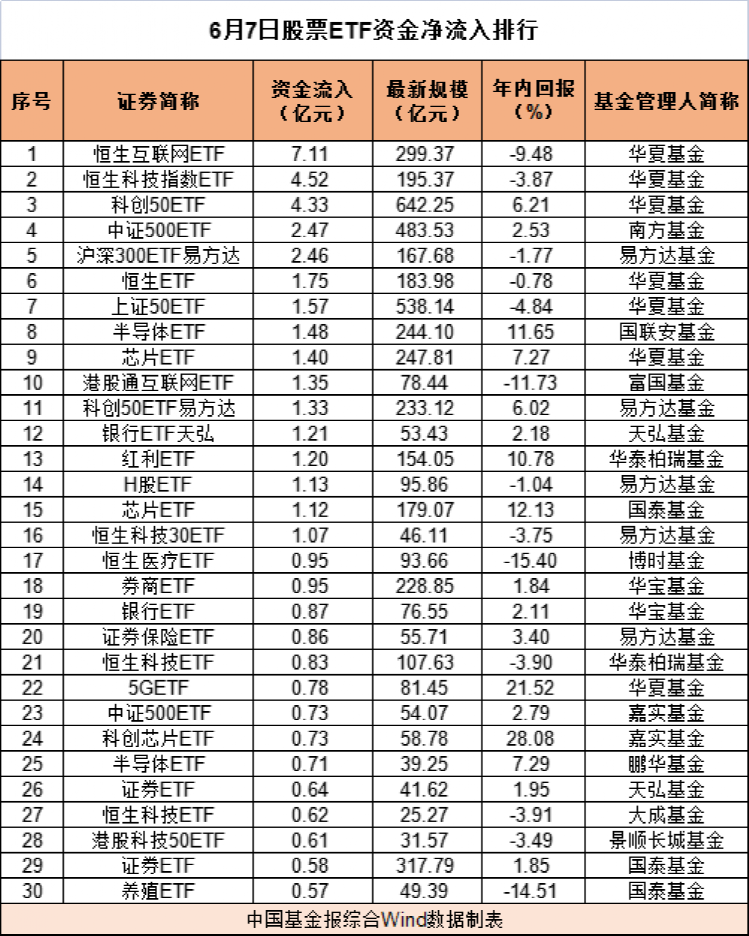 6月7日股票ETF资金净流入排行

| 序号 | 证券简称 | 资金流入（亿元） | 最新规模（亿元） | 年内回报（%） | 基金管理人简称 |
|---|---|---|---|---|---|
| 1 | 恒生互联网ETF | 7.11 | 299.37 | -9.48 | 华夏基金 |
| 2 | 恒生科技指数ETF | 4.52 | 195.37 | -3.87 | 华夏基金 |
| 3 | 科创50ETF | 4.33 | 642.25 | 6.21 | 华夏基金 |
| 4 | 中证500ETF | 2.47 | 483.53 | 2.53 | 南方基金 |
| 5 | 沪深300ETF易方达 | 2.46 | 167.68 | -1.77 | 易方达基金 |
| 6 | 恒生ETF | 1.75 | 183.98 | -0.78 | 华夏基金 |
| 7 | 上证50ETF | 1.57 | 538.14 | -4.84 | 华夏基金 |
| 8 | 半导体ETF | 1.48 | 244.10 | 11.65 | 国联安基金 |
| 9 | 芯片ETF | 1.40 | 247.81 | 7.27 | 华夏基金 |
| 10 | 港股通互联网ETF | 1.35 | 78.44 | -11.73 | 富国基金 |
| 11 | 科创50ETF易方达 | 1.33 | 233.12 | 6.02 | 易方达基金 |
| 12 | 银行ETF天弘 | 1.21 | 53.43 | 2.18 | 天弘基金 |
| 13 | 红利ETF | 1.20 | 154.05 | 10.78 | 华泰柏瑞基金 |
| 14 | H股ETF | 1.13 | 95.86 | -1.04 | 易方达基金 |
| 15 | 芯片ETF | 1.12 | 179.07 | 12.13 | 国泰基金 |
| 16 | 恒生科技30ETF | 1.07 | 46.11 | -3.75 | 易方达基金 |
| 17 | 恒生医疗ETF | 0.95 | 93.66 | -15.40 | 博时基金 |
| 18 | 券商ETF | 0.95 | 228.85 | 1.84 | 华宝基金 |
| 19 | 银行ETF | 0.87 | 76.55 | 2.11 | 华宝基金 |
| 20 | 证券保险ETF | 0.86 | 55.71 | 3.40 | 易方达基金 |
| 21 | 恒生科技ETF | 0.83 | 107.63 | -3.90 | 华泰柏瑞基金 |
| 22 | 5GETF | 0.78 | 81.45 | 21.52 | 华夏基金 |
| 23 | 中证500ETF | 0.73 | 54.07 | 2.79 | 嘉实基金 |
| 24 | 科创芯片ETF | 0.73 | 58.78 | 28.08 | 嘉实基金 |
| 25 | 半导体ETF | 0.71 | 39.25 | 7.29 | 鹏华基金 |
| 26 | 证券ETF | 0.64 | 41.62 | 1.95 | 天弘基金 |
| 27 | 恒生科技ETF | 0.62 | 25.27 | -3.91 | 大成基金 |
| 28 | 港股科技50ETF | 0.61 | 31.57 | -3.49 | 景顺长城基金 |
| 29 | 证券ETF | 0.58 | 317.79 | 1.85 | 国泰基金 |
| 30 | 养殖ETF | 0.57 | 49.39 | -14.51 | 国泰基金 |

中国基金报综合Wind数据制表